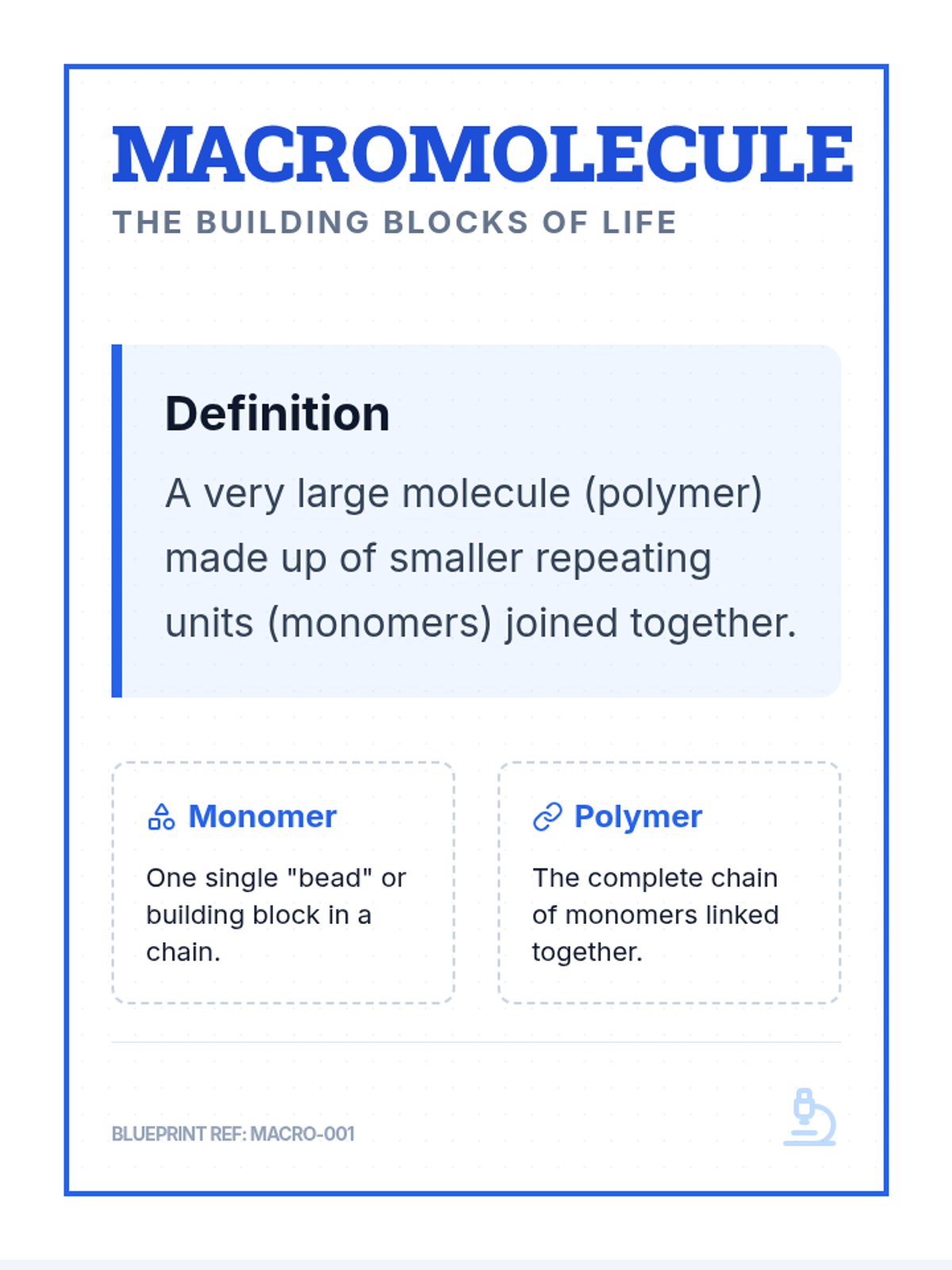 MACROMOLECULE

THE BUILDING BLOCKS OF LIFE

Definition

A very large molecule (polymer) made up of smaller repeating units (monomers) joined together.

Monomer

One single "bead" or building block in a chain.

Polymer

The complete chain of monomers linked together.

BLUEPRINT REF: MACRO-001